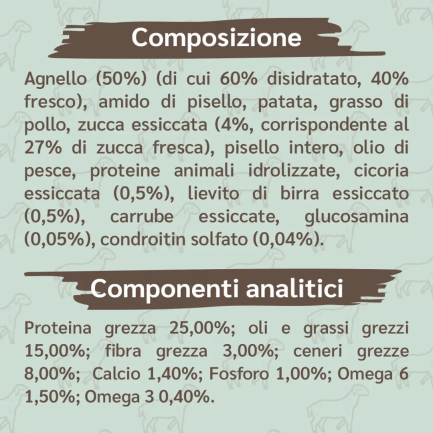 Composizione

Agnello (50%) (di cui 60% disidratato, 40% fresco), amido di pisello, patata, grasso di pollo, zucca essiccata (4%, corrispondente al 27% di zucca fresca), pisello intero, olio di pesce, proteine animali idrolizzate, cicoria essiccata (0,5%), lievito di birra essiccato (0,5%), carrube essiccate, glucosamina (0,05%), condroitin solfato (0,04%).

Componenti analitici

Proteina grezza 25,00%; oli e grassi grezzi 15,00%; fibra grezza 3,00%; ceneri grezze 8,00%; Calcio 1,40%; Fosforo 1,00%; Omega 6 1,50%; Omega 3 0,40%.